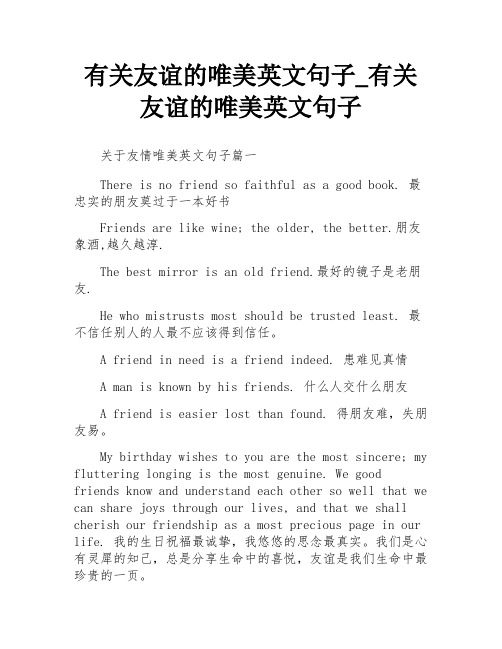 有关友谊的唯美英文句子_有关友谊的唯美英文句子

关于友情唯美英文句子篇一

There is no friend so faithful as a good book. 最忠实的朋友莫过于一本好书

Friends are like wine; the older, the better.朋友象酒,越久越淳.

The best mirror is an old friend.最好的镜子是老朋友.

He who mistrusts most should be trusted least. 最不信任别人的人最不应该得到信任。

A friend in need is a friend indeed. 患难见真情

A man is known by his friends. 什么人交什么朋友

A friend is easier lost than found. 得朋友难，失朋友易。

My birthday wishes to you are the most sincere; my fluttering longing is the most genuine. We good friends know and understand each other so well that we can share joys through our lives, and that we shall cherish our friendship as a most precious page in our life. 我的生日祝福最诚挚，我悠悠的思念最真实。我们是心有灵犀的知己，总是分享生命中的喜悦，友谊是我们生命中最珍贵的一页。